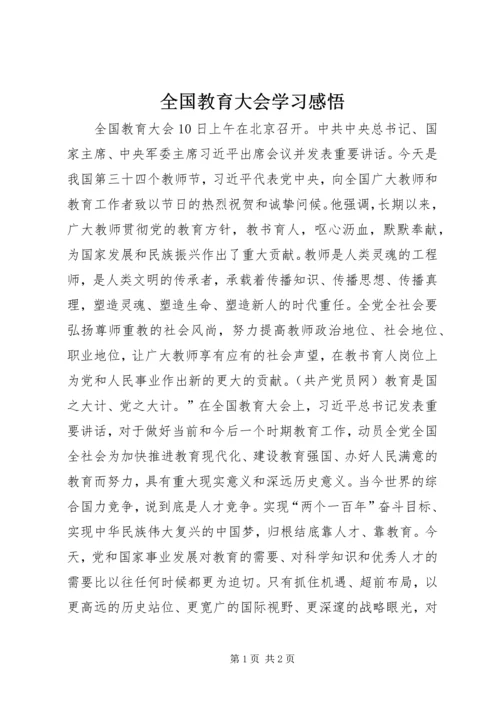 全国教育大会学习感悟

全国教育大会10日上午在北京召开。中共中央总书记、国家主席、中央军委主席习近平出席会议并发表重要讲话。今天是我国第三十四个教师节，习近平代表党中央，向全国广大教师和教育工作者致以节日的热烈祝贺和诚挚问候。他强调，长期以来，广大教师贯彻党的教育方针，教书育人，呕心沥血，默默奉献，为国家发展和民族振兴作出了重大贡献。教师是人类灵魂的工程师，是人类文明的传承者，承载着传播知识、传播思想、传播真理，塑造灵魂、塑造生命、塑造新人的时代重任。全党全社会要弘扬尊师重教的社会风尚，努力提高教师政治地位、社会地位、职业地位，让广大教师享有应有的社会声望，在教书育人岗位上为党和人民事业作出新的更大的贡献。(共产党员网)教育是国之大计、党之大计。”在全国教育大会上，习近平总书记发表重要讲话，对于做好当前和今后一个时期教育工作，动员全党全国全社会为加快推进教育现代化、建设教育强国、办好人民满意的教育而努力，具有重大现实意义和深远历史意义。当今世界的综合国力竞争，说到底是人才竞争。实现“两个一百年”奋斗目标、实现中华民族伟大复兴的中国梦，归根结底靠人才、靠教育。今天，党和国家事业发展对教育的需要、对科学知识和优秀人才的需要比以往任何时候都更为迫切。只有抓住机遇、超前布局，以更高远的历史站位、更宽广的国际视野、更深邃的战略眼光，对

第1页 共2页